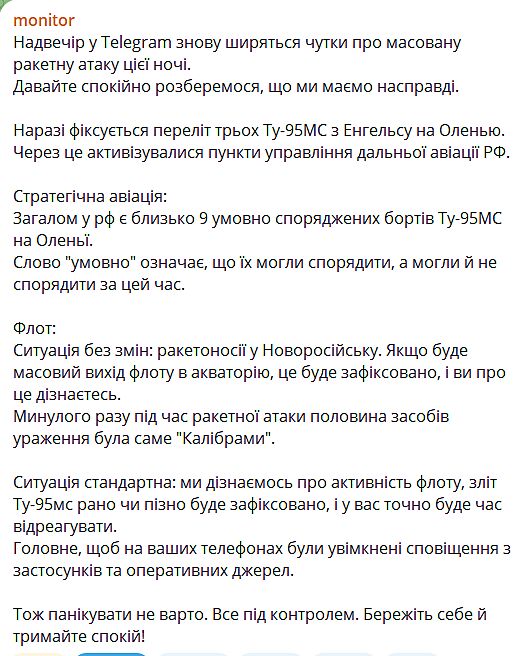 monitor
Надвечір у Telegram знову ширяться чутки про масовану ракетну атаку цієї ночі.
Давайте спокійно розберемося, що ми маємо насправді.

Наразі фіксується переліт трьох Ту-95МС з Енгельсу на Оленью. Через це активізувалися пункти управління дальньої авіації РФ.

Стратегічна авіація:
Загалом у рф є близько 9 умовно споряджених бортів Ту-95МС на Оленьї.
Слово "умовно" означає, що їх могли спорядити, а могли й не спорядити за цей час.

Флот:
Ситуація без змін: ракетоносії у Новоросійську. Якщо буде масовий вихід флоту в акваторію, це буде зафіксовано, і ви про це дізнаєтесь.
Минулого разу під час ракетної атаки половина засобів ураження була саме "Калібрами".

Ситуація стандартна: ми дізнаємось про активність флоту, зліт Ту-95мс рано чи пізно буде зафіксовано, і у вас точно буде час відреагувати.
Головне, щоб на ваших телефонах були увімкнені сповіщення з застосунків та оперативних джерел.

Тож панікувати не варто. Все під контролем. Бережіть себе й тримайте спокій!